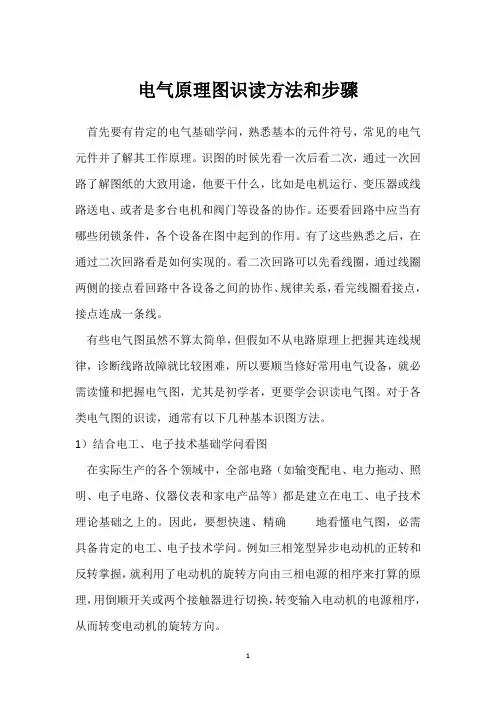 电气原理图识读方法和步骤

首先要有肯定的电气基础学问，熟悉基本的元件符号，常见的电气元件并了解其工作原理。识图的时候先看一次后看二次，通过一次回路了解图纸的大致用途，他要干什么，比如是电机运行、变压器或线路送电、或者是多台电机和阀门等设备的协作。还要看回路中应当有哪些闭锁条件，各个设备在图中起到的作用。有了这些熟悉之后，在通过二次回路看是如何实现的。看二次回路可以先看线圈，通过线圈两侧的接点看回路中各设备之间的协作、规律关系，看完线圈看接点，接点连成一条线。

有些电气图虽然不算太简单，但假如不从电路原理上把握其连线规律，诊断线路故障就比较困难，所以要顺当修好常用电气设备，就必需读懂和把握电气图，尤其是初学者，更要学会识读电气图。对于各类电气图的识读，通常有以下几种基本识图方法。

1）结合电工、电子技术基础学问看图

在实际生产的各个领域中，全部电路（如输变配电、电力拖动、照明、电子电路、仪器仪表和家电产品等）都是建立在电工、电子技术理论基础之上的。因此，要想快速、精确 地看懂电气图，必需具备肯定的电工、电子技术学问。例如三相笼型异步电动机的正转和反转掌握，就利用了电动机的旋转方向由三相电源的相序来打算的原理，用倒顺开关或两个接触器进行切换，转变输入电动机的电源相序，从而转变电动机的旋转方向。

1